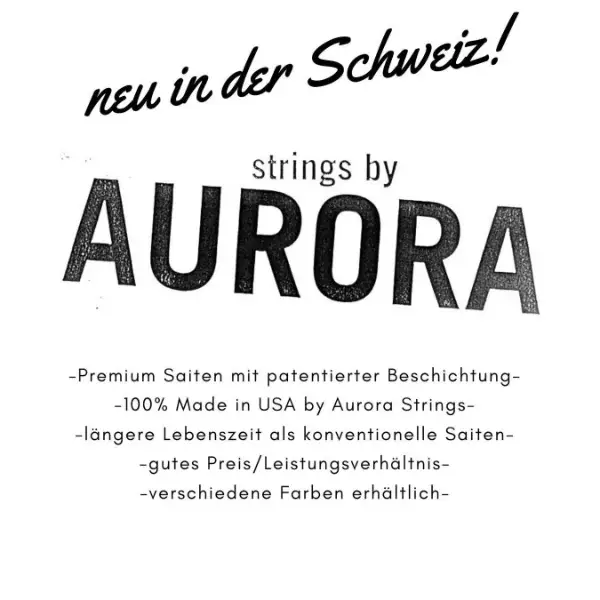 neu in der Schweiz!

strings by
AURORA

-Premium Saiten mit patentierter Beschichtung-
-100% Made in USA by Aurora Strings-
-längere Lebenszeit als konventionelle Saiten-
-gutes Preis/Leistungsverhältnis-
-verschiedene Farben erhältlich-